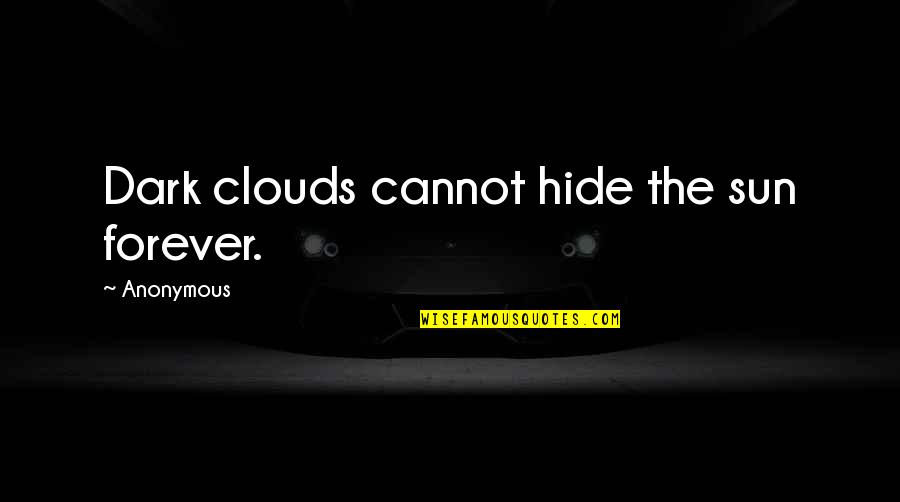 Dark clouds cannot hide the sun forever.

~ Anonymous

WISEFAMOUSQUOTES.COM